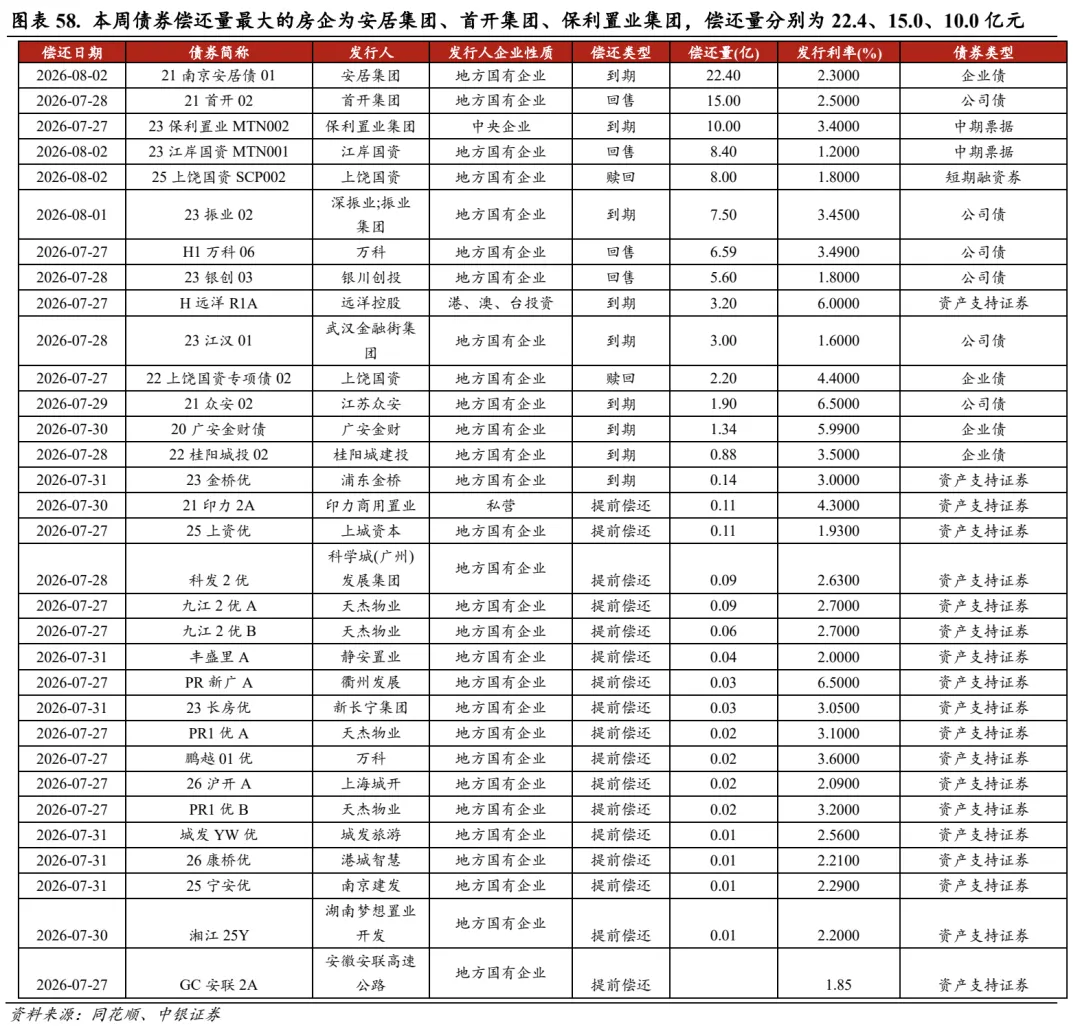 图表 58. 本周债券偿还量最大的房企为安居集团、首开集团、保利置业集团，偿还量分别为 22.4、15.0、10.0 亿元

| 偿还日期 | 债券简称 | 发行人 | 发行人企业性质 | 偿还类型 | 偿还量(亿) | 发行利率(%) | 债券类型 |
|---|---|---|---|---|---|---|---|
| 2026-08-02 | 21 南京安居债 01 | 安居集团 | 地方国有企业 | 到期 | 22.40 | 2.3000 | 企业债 |
| 2026-07-28 | 21 首开 02 | 首开集团 | 地方国有企业 | 回售 | 15.00 | 2.5000 | 公司债 |
| 2026-07-27 | 23 保利置业 MTN002 | 保利置业集团 | 中央企业 | 到期 | 10.00 | 3.4000 | 中期票据 |
| 2026-08-02 | 23 江岸国资 MTN001 | 江岸国资 | 地方国有企业 | 回售 | 8.40 | 1.2000 | 中期票据 |
| 2026-08-02 | 25 上饶国资 SCP002 | 上饶国资 | 地方国有企业 | 赎回 | 8.00 | 1.8000 | 短期融资券 |
| 2026-08-01 | 23 振业 02 | 深振业;振业集团 | 地方国有企业 | 到期 | 7.50 | 3.4500 | 公司债 |
| 2026-07-27 | H1 万科 06 | 万科 | 地方国有企业 | 回售 | 6.59 | 3.4900 | 公司债 |
| 2026-07-28 | 23 银创 03 | 银川创投 | 地方国有企业 | 回售 | 5.60 | 1.8000 | 公司债 |
| 2026-07-27 | H 远洋 R1A | 远洋控股 | 港、澳、台投资 | 到期 | 3.20 | 6.0000 | 资产支持证券 |
| 2026-07-28 | 23 江汉 01 | 武汉金融街集团 | 地方国有企业 | 到期 | 3.00 | 1.6000 | 公司债 |
| 2026-07-27 | 22 上饶国资专项债 02 | 上饶国资 | 地方国有企业 | 赎回 | 2.20 | 4.4000 | 企业债 |
| 2026-07-29 | 21 众安 02 | 江苏众安 | 地方国有企业 | 到期 | 1.90 | 6.5000 | 公司债 |
| 2026-07-30 | 20 广安金财债 | 广安金财 | 地方国有企业 | 到期 | 1.34 | 5.9900 | 企业债 |
| 2026-07-28 | 22 桂阳城投 02 | 桂阳城建投 | 地方国有企业 | 到期 | 0.88 | 3.5000 | 企业债 |
| 2026-07-31 | 23 金桥优 | 浦东金桥 | 地方国有企业 | 到期 | 0.14 | 3.0000 | 资产支持证券 |
| 2026-07-30 | 21 印力 2A | 印力商用置业 | 私营 | 提前偿还 | 0.11 | 4.3000 | 资产支持证券 |
| 2026-07-27 | 25 上资优 | 上城资本 | 地方国有企业 | 提前偿还 | 0.11 | 1.9300 | 资产支持证券 |
| 2026-07-28 | 科发 2 优 | 科学城(广州)发展集团 | 地方国有企业 | 提前偿还 | 0.09 | 2.6300 | 资产支持证券 |
| 2026-07-27 | 九江 2 优 A | 天杰物业 | 地方国有企业 | 提前偿还 | 0.09 | 2.7000 | 资产支持证券 |
| 2026-07-27 | 九江 2 优 B | 天杰物业 | 地方国有企业 | 提前偿还 | 0.06 | 2.7000 | 资产支持证券 |
| 2026-07-31 | 丰盛里 A | 静安置业 | 地方国有企业 | 提前偿还 | 0.04 | 2.0000 | 资产支持证券 |
| 2026-07-27 | PR 新广 A | 衢州发展 | 地方国有企业 | 提前偿还 | 0.03 | 6.5000 | 资产支持证券 |
| 2026-07-31 | 23 长房优 | 新长宁集团 | 地方国有企业 | 提前偿还 | 0.03 | 3.0500 | 资产支持证券 |
| 2026-07-27 | PR1 优 A | 天杰物业 | 地方国有企业 | 提前偿还 | 0.02 | 3.1000 | 资产支持证券 |
| 2026-07-27 | 鹏越 01 优 | 万科 | 地方国有企业 | 提前偿还 | 0.02 | 3.6000 | 资产支持证券 |
| 2026-07-27 | 26 沪开 A | 上海城开 | 地方国有企业 | 提前偿还 | 0.02 | 2.0900 | 资产支持证券 |
| 2026-07-27 | PR1 优 B | 天杰物业 | 地方国有企业 | 提前偿还 | 0.02 | 3.2000 | 资产支持证券 |
| 2026-07-31 | 城发 YW 优 | 城发旅游 | 地方国有企业 | 提前偿还 | 0.01 | 2.5600 | 资产支持证券 |
| 2026-07-31 | 26 康桥优 | 港城智慧 | 地方国有企业 | 提前偿还 | 0.01 | 2.2100 | 资产支持证券 |
| 2026-07-31 | 25 宁安优 | 南京建发 | 地方国有企业 | 提前偿还 | 0.01 | 2.2900 | 资产支持证券 |
| 2026-07-30 | 湘江 25Y | 湖南梦想置业开发 | 地方国有企业 | 提前偿还 | 0.01 | 2.2000 | 资产支持证券 |
| 2026-07-27 | GC 安联 2A | 安徽安联高速公路 | 地方国有企业 | 提前偿还 |  | 1.85 | 资产支持证券 |

资料来源：同花顺、中银证券